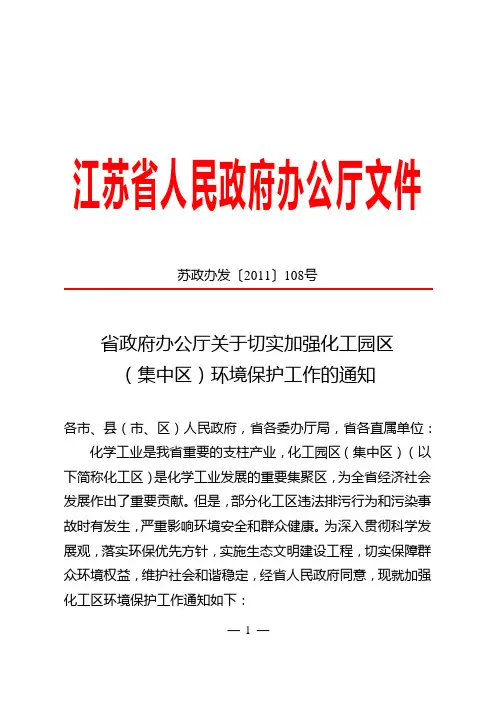 江苏省人民政府办公厅文件

苏政办发〔2011〕108号

省政府办公厅关于切实加强化工园区（集中区）环境保护工作的通知

各市、县（市、区）人民政府，省各委办厅局，省各直属单位：

化学工业是我省重要的支柱产业，化工园区（集中区）（以下简称化工区）是化学工业发展的重要集聚区，为全省经济社会发展作出了重要贡献。但是，部分化工区违法排污行为和污染事故时有发生，严重影响环境安全和群众健康。为深入贯彻科学发展观，落实环保优先方针，实施生态文明建设工程，切实保障群众环境权益，维护社会和谐稳定，经省人民政府同意，现就加强化工区环境保护工作通知如下：

— 1 —